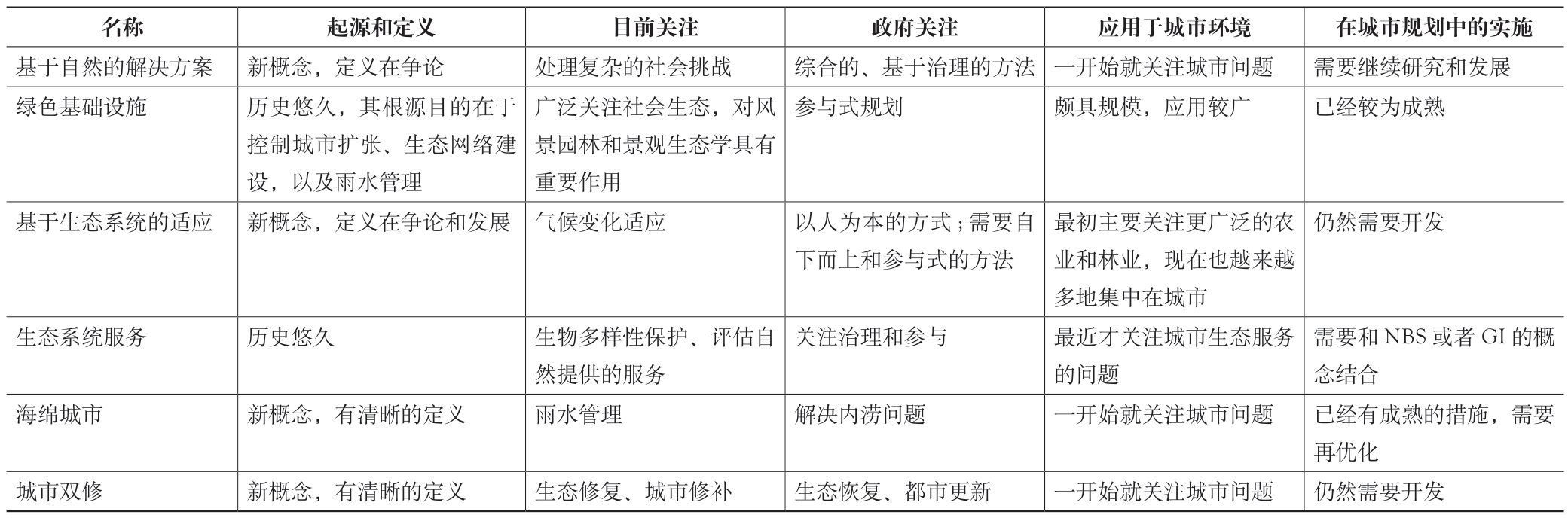 | 名称 | 起源和定义 | 目前关注 | 政府关注 | 应用于城市环境 | 在城市规划中的实施 |
|---|---|---|---|---|---|
| 基于自然的解决方案 | 新概念，定义在争论 | 处理复杂的社会挑战 | 综合的、基于治理的方法 | 一开始就关注城市问题 | 需要继续研究和发展 |
| 绿色基础设施 | 历史悠久，其根源目的在于控制城市扩张、生态网络建设，以及雨水管理 | 广泛关注社会生态，对风景园林和景观生态学具有重要作用 | 参与式规划 | 颇具规模，应用较广 | 已经较为成熟 |
| 基于生态系统的适应 | 新概念，定义在争论和发展 | 气候变化适应 | 以人为本的方式；需要自下而上和参与式的方法 | 最初主要关注更广泛的农业和林业，现在也越来越多地集中在城市 | 仍然需要开发 |
| 生态系统服务 | 历史悠久 | 生物多样性保护、评估自然提供的服务 | 关注治理和参与 | 最近才关注城市生态服务的问题 | 需要和NBS或者GI的概念结合 |
| 海绵城市 | 新概念，有清晰的定义 | 雨水管理 | 解决内涝问题 | 一开始就关注城市问题 | 已经有成熟的措施，需要再优化 |
| 城市双修 | 新概念，有清晰的定义 | 生态修复、城市修补 | 生态恢复、都市更新 | 一开始就关注城市问题 | 仍然需要开发 |